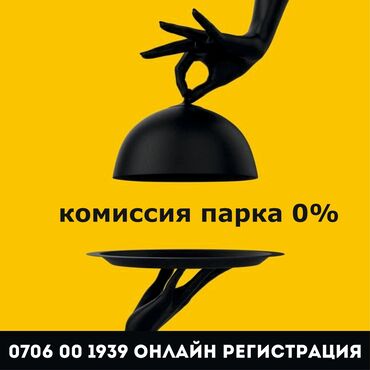 комиссия парка 0%

0706 00 1939 ОНЛАЙН РЕГИСТРАЦИЯ